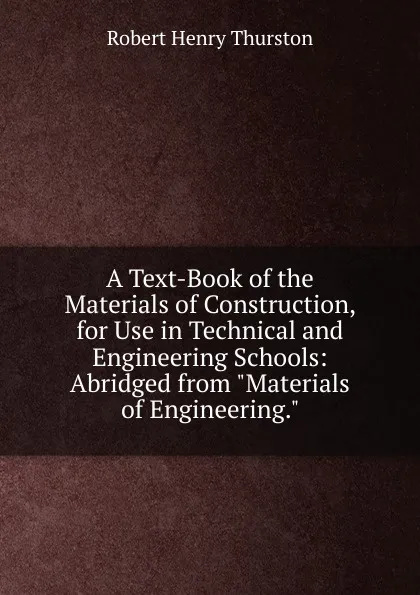 Robert Henry Thurston

A Text-Book of the Materials of Construction, for Use in Technical and Engineering Schools: Abridged from "Materials of Engineering."